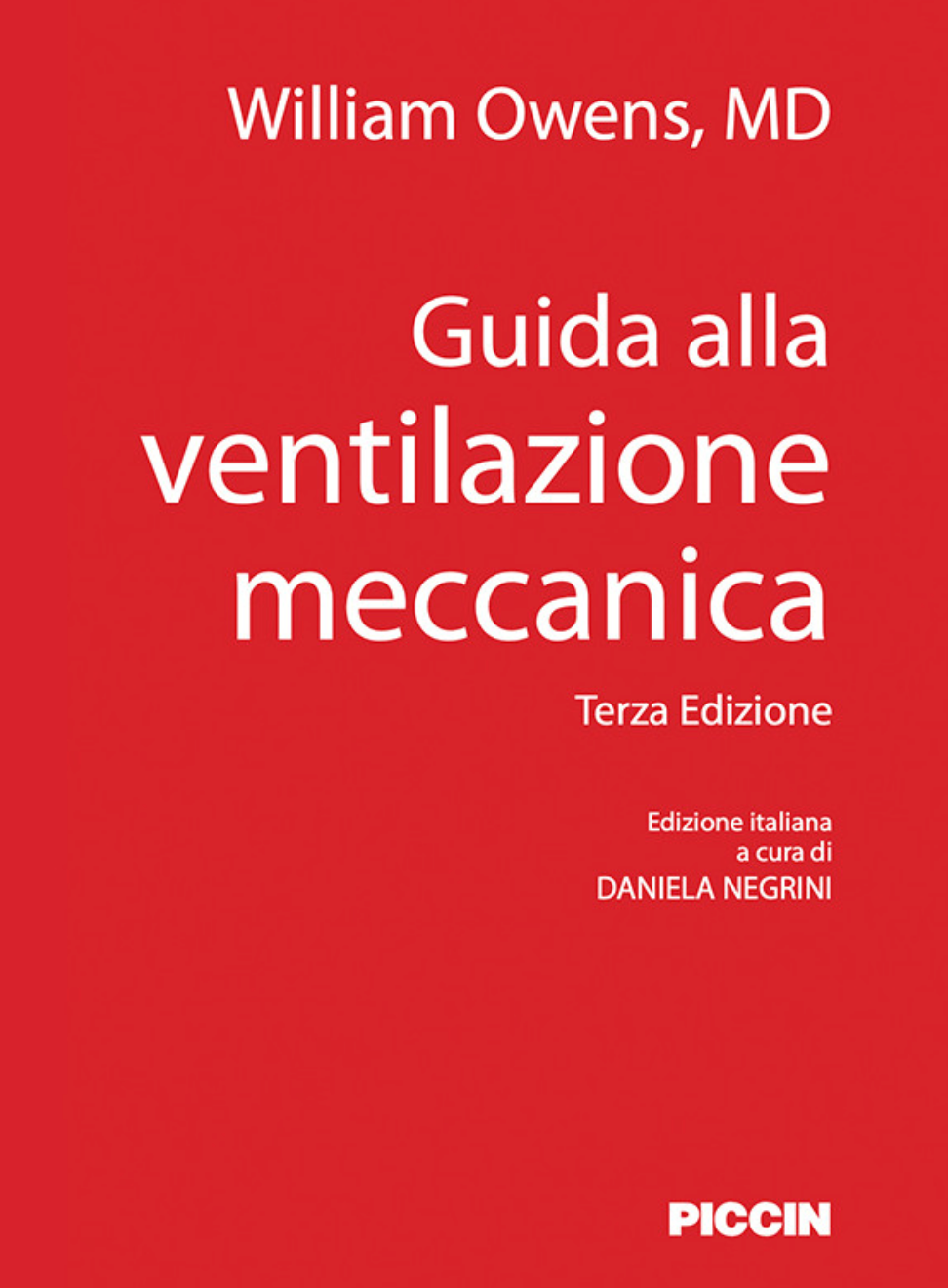 William Owens, MD

Guida alla ventilazione meccanica

Terza Edizione

Edizione italiana
a cura di
DANIELA NEGRINI

PICCIN